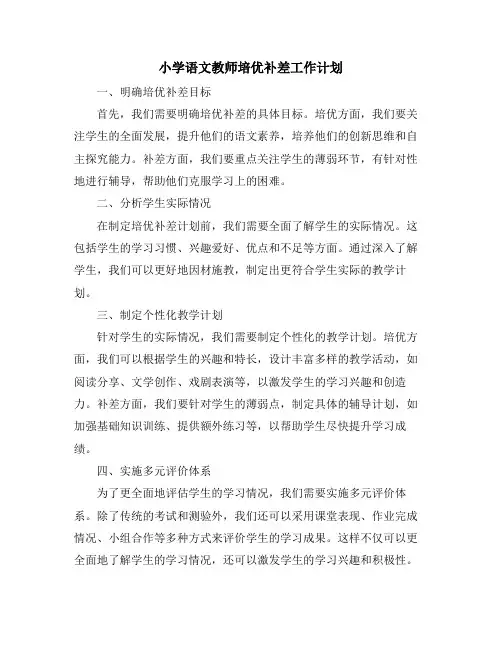 小学语文教师培优补差工作计划

一、明确培优补差目标

首先，我们需要明确培优补差的具体目标。培优方面，我们要关注学生的全面发展，提升他们的语文素养，培养他们的创新思维和自主探究能力。补差方面，我们要重点关注学生的薄弱环节，有针对性地进行辅导，帮助他们克服学习上的困难。

二、分析学生实际情况

在制定培优补差计划前，我们需要全面了解学生的实际情况。这包括学生的学习习惯、兴趣爱好、优点和不足等方面。通过深入了解学生，我们可以更好地因材施教，制定出更符合学生实际的教学计划。

三、制定个性化教学计划

针对学生的实际情况，我们需要制定个性化的教学计划。培优方面，我们可以根据学生的兴趣和特长，设计丰富多样的教学活动，如阅读分享、文学创作、戏剧表演等，以激发学生的学习兴趣和创造力。补差方面，我们要针对学生的薄弱点，制定具体的辅导计划，如加强基础知识训练、提供额外练习等，以帮助学生尽快提升学习成绩。

四、实施多元评价体系

为了更全面地评估学生的学习情况，我们需要实施多元评价体系。除了传统的考试和测验外，我们还可以采用课堂表现、作业完成情况、小组合作等多种方式来评价学生的学习成果。这样不仅可以更全面地了解学生的学习情况，还可以激发学生的学习兴趣和积极性。